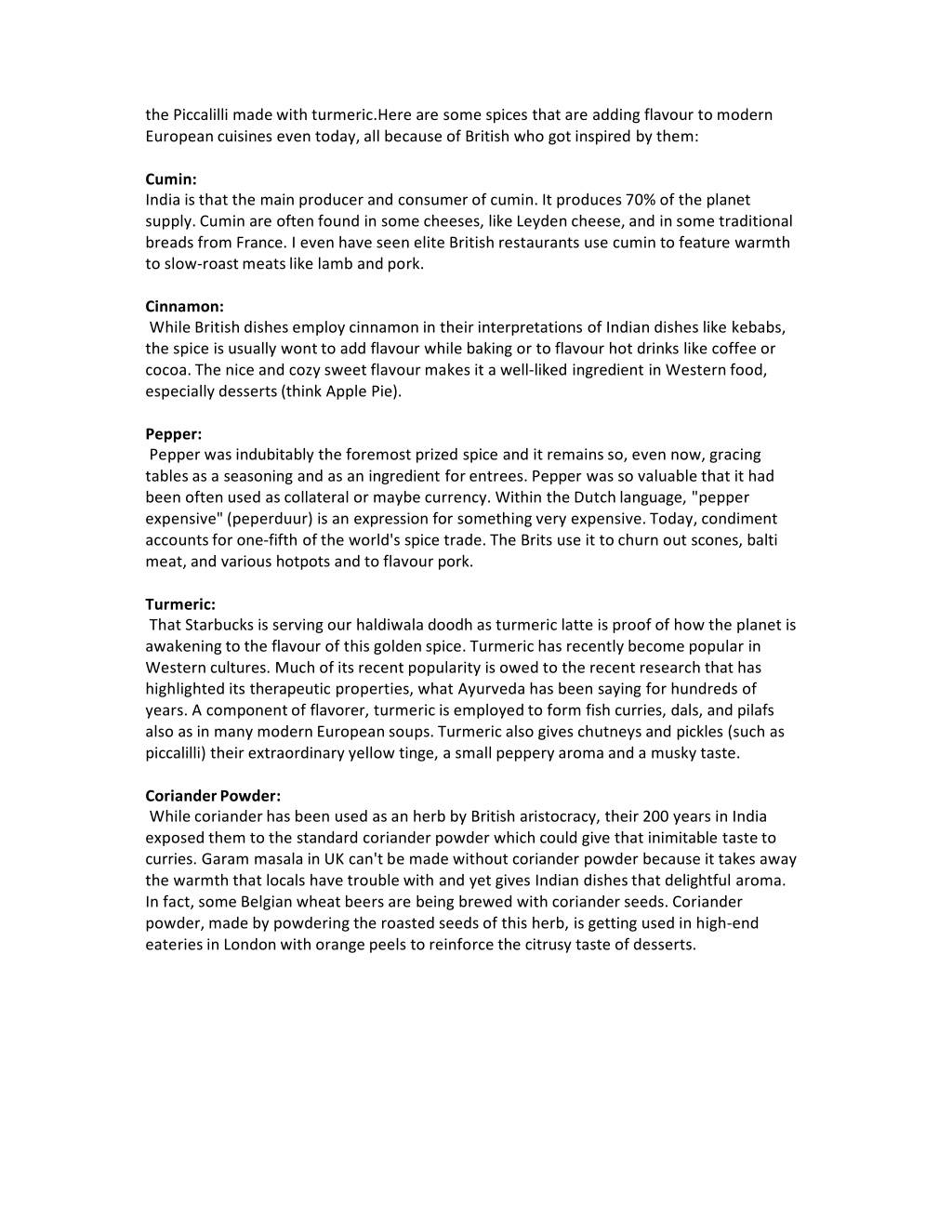 the Piccalilli made with turmeric.Here are some spices that are adding flavour to modern European cuisines even today, all because of British who got inspired by them:

Cumin:
India is that the main producer and consumer of cumin. It produces 70% of the planet supply. Cumin are often found in some cheeses, like Leyden cheese, and in some traditional breads from France. I even have seen elite British restaurants use cumin to feature warmth to slow-roast meats like lamb and pork.

Cinnamon:
While British dishes employ cinnamon in their interpretations of Indian dishes like kebabs, the spice is usually wont to add flavour while baking or to flavour hot drinks like coffee or cocoa. The nice and cozy sweet flavour makes it a well-liked ingredient in Western food, especially desserts (think Apple Pie).

Pepper:
Pepper was indubitably the foremost prized spice and it remains so, even now, gracing tables as a seasoning and as an ingredient for entrees. Pepper was so valuable that it had been often used as collateral or maybe currency. Within the Dutch language, "pepper expensive" (peperduur) is an expression for something very expensive. Today, condiment accounts for one-fifth of the world's spice trade. The Brits use it to churn out scones, balti meat, and various hotpots and to flavour pork.

Turmeric:
That Starbucks is serving our haldiwala doodh as turmeric latte is proof of how the planet is awakening to the flavour of this golden spice. Turmeric has recently become popular in Western cultures. Much of its recent popularity is owed to the recent research that has highlighted its therapeutic properties, what Ayurveda has been saying for hundreds of years. A component of flavorer, turmeric is employed to form fish curries, dals, and pilafs also as in many modern European soups. Turmeric also gives chutneys and pickles (such as piccalilli) their extraordinary yellow tinge, a small peppery aroma and a musky taste.

Coriander Powder:
While coriander has been used as an herb by British aristocracy, their 200 years in India exposed them to the standard coriander powder which could give that inimitable taste to curries. Garam masala in UK can't be made without coriander powder because it takes away the warmth that locals have trouble with and yet gives Indian dishes that delightful aroma. In fact, some Belgian wheat beers are being brewed with coriander seeds. Coriander powder, made by powdering the roasted seeds of this herb, is getting used in high-end eateries in London with orange peels to reinforce the citrusy taste of desserts.